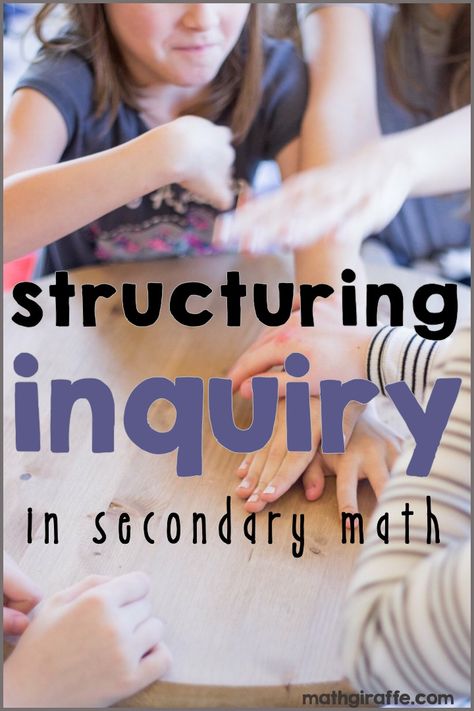 structuring
inquiry
in secondary math

mathgiraffe.com